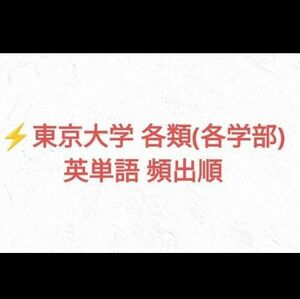 ⚡東京大学 各類(各学部)
英単語 頻出順